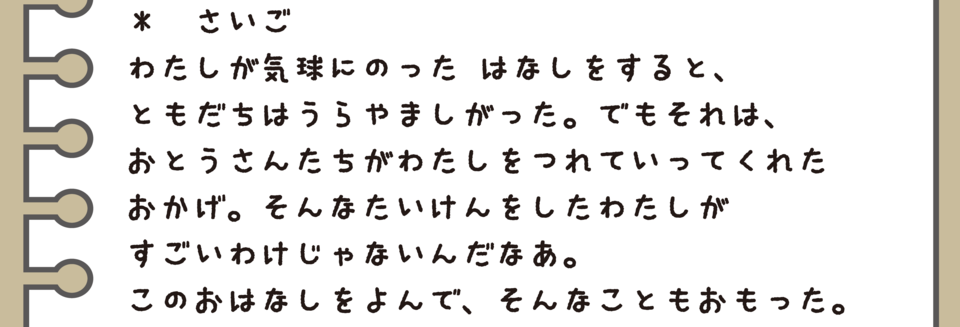 ＊　さいご
わたしが気球にのった はなしをすると、
ともだちはうらやましがった。でもそれは、
おとうさんたちがわたしをつれていってくれた
おかげ。そんなたいけんをしたわたしが
すごいわけじゃないんだなあ。
このおはなしをよんで、そんなこともおもった。